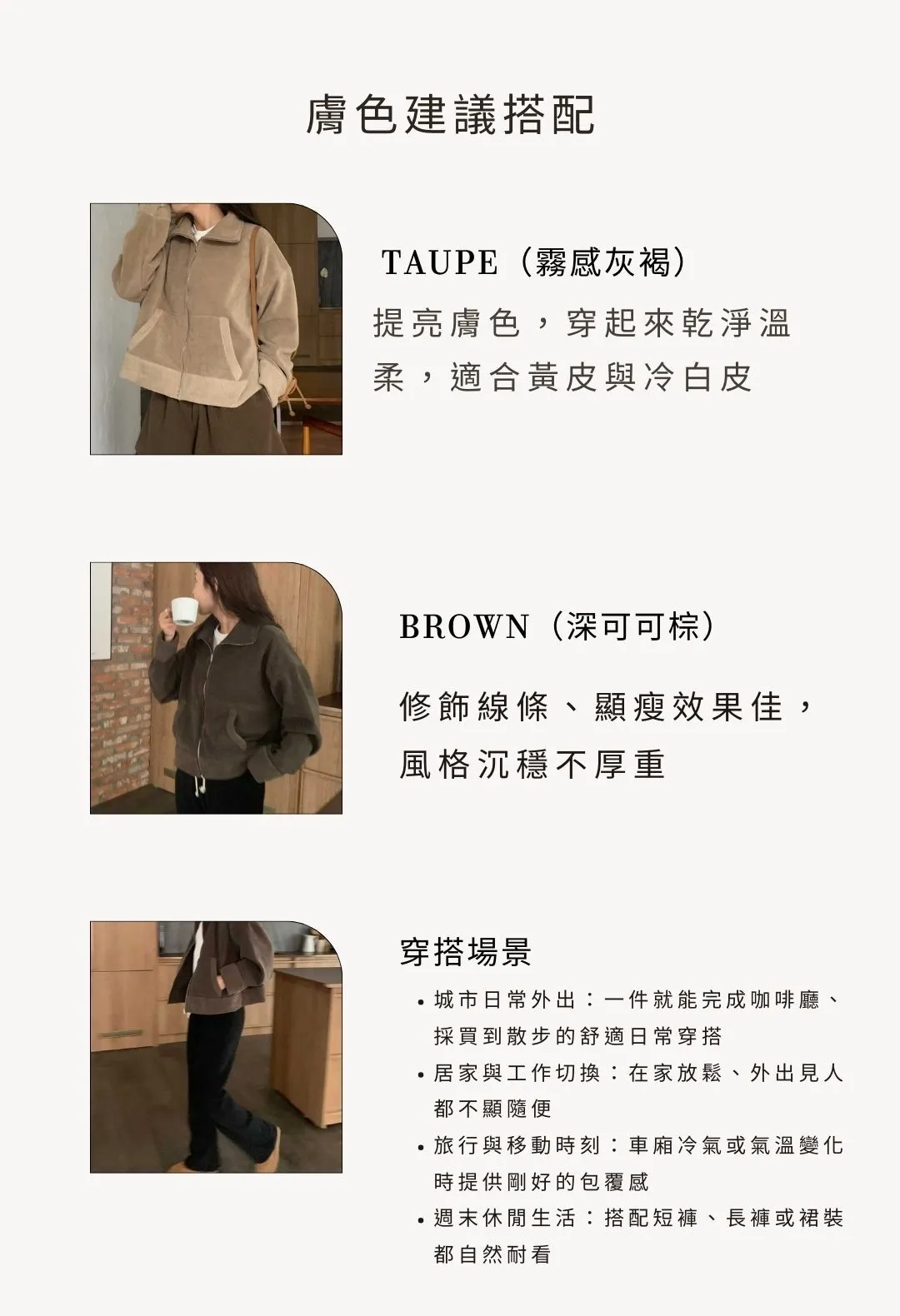 膚色建議搭配

TAUPE（霧感灰褐）

提亮膚色，穿起來乾淨溫柔，適合黃皮與冷白皮

BROWN（深可可棕）

修飾線條、顯瘦效果佳，風格沉穩不厚重

穿搭場景

• 城市日常外出：一件就能完成咖啡廳、採買到散步的舒適日常穿搭
• 居家與工作切換：在家放鬆、外出見人都不顯隨便
• 旅行與移動時刻：車廂冷氣或氣溫變化時提供剛好的包覆感
• 週末休閒生活：搭配短褲、長褲或裙裝都自然耐看